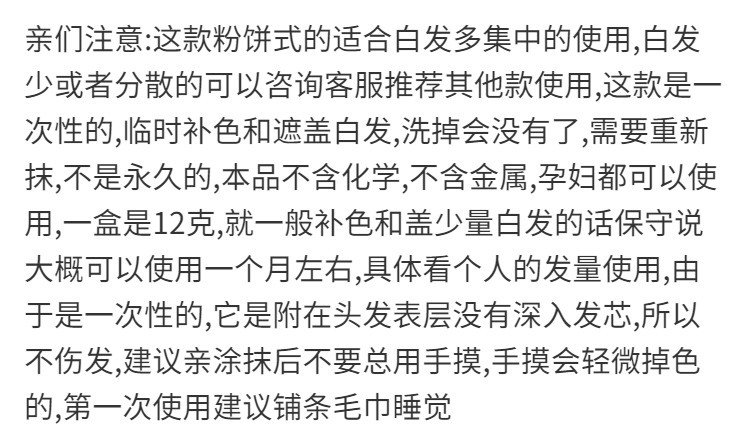 亲们注意:这款粉饼式的适合白发多集中的使用,白发少或者分散的可以咨询客服推荐其他款使用,这款是一次性的,临时补色和遮盖白发,洗掉会没有了,需要重新抹,不是永久的,本品不含化学,不含金属,孕妇都可以使用,一盒是12克,就一般补色和盖少量白发的话保守说大概可以使用一个月左右,具体看个人的发量使用,由于是一次性的,它是附在头发表层没有深入发芯,所以不伤发,建议亲涂抹后不要总用手摸,手摸会轻微掉色的,第一次使用建议铺条毛巾睡觉